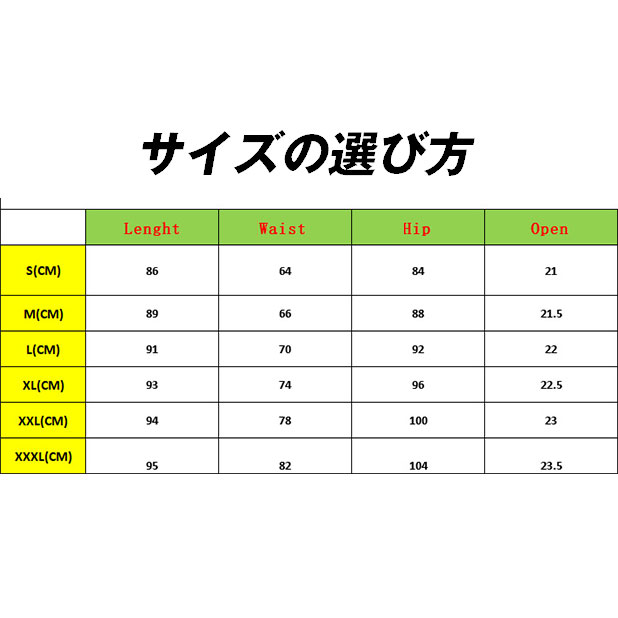 サイズの選び方

|  | Lenght | Waist | Hip | Open |
|---|---|---|---|---|
| S(CM) | 86 | 64 | 84 | 21 |
| M(CM) | 89 | 66 | 88 | 21.5 |
| L(CM) | 91 | 70 | 92 | 22 |
| XL(CM) | 93 | 74 | 96 | 22.5 |
| XXL(CM) | 94 | 78 | 100 | 23 |
| XXXL(CM) | 95 | 82 | 104 | 23.5 |